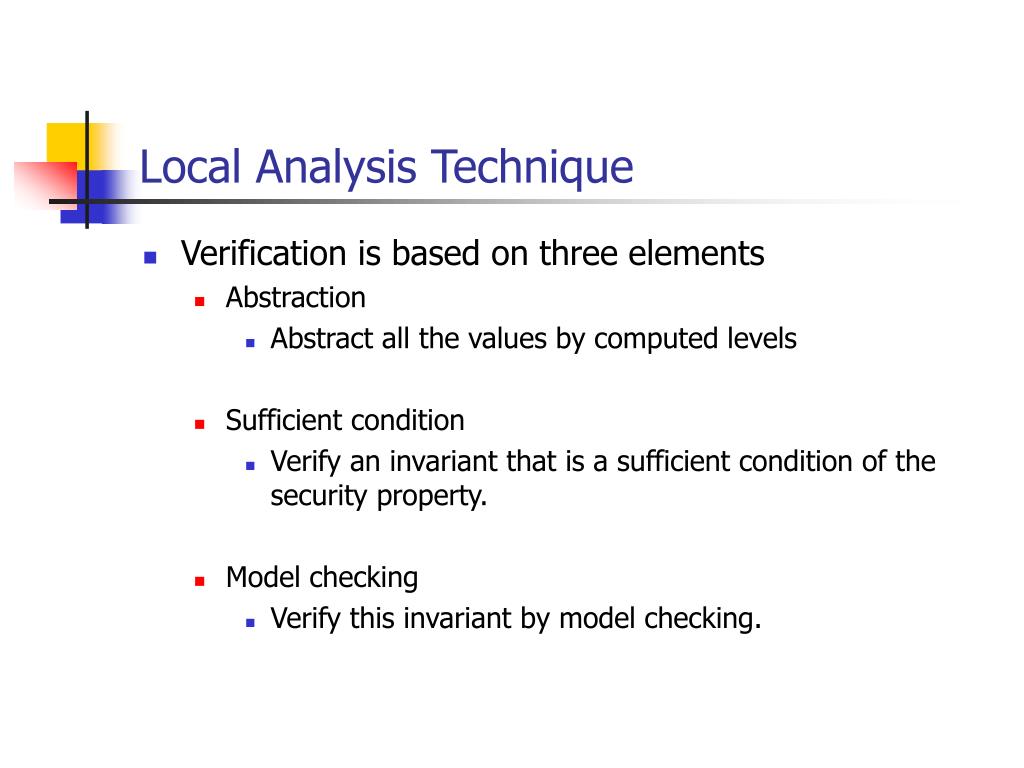 Local Analysis Technique

Verification is based on three elements

Abstraction

Abstract all the values by computed levels

Sufficient condition

Verify an invariant that is a sufficient condition of the security property.

Model checking

Verify this invariant by model checking.